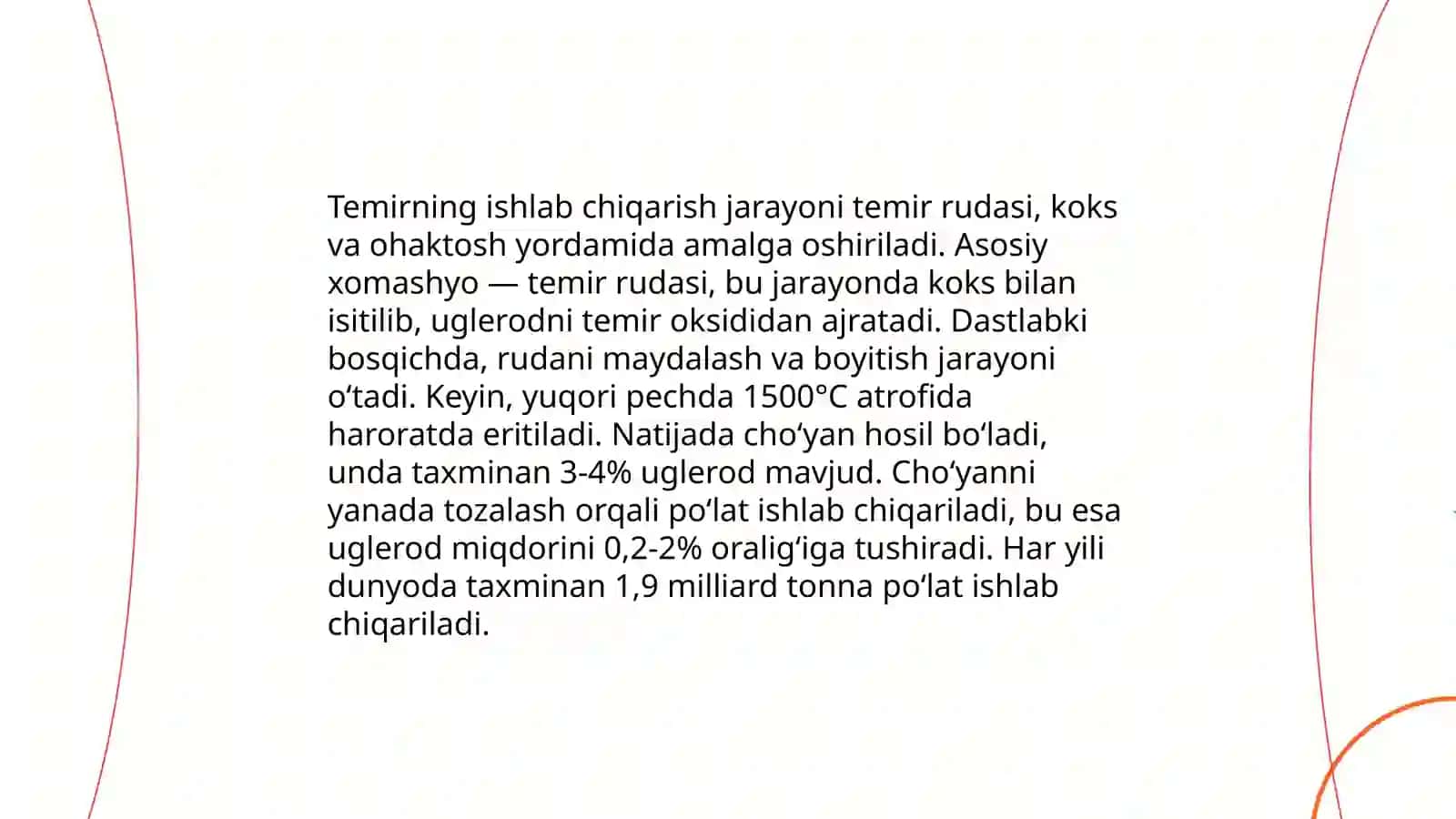 Temirning ishlab chiqarish jarayoni temir rudasi, koks va ohaktosh yordamida amalga oshiriladi. Asosiy xomashyo — temir rudasi, bu jarayonda koks bilan isitilib, uglerodni temir oksididan ajratadi. Dastlabki bosqichda, rudani maydalash va boyitish jarayoni o‘tadi. Keyin, yuqori pechda 1500°C atrofida haroratda eritiladi. Natijada cho‘yan hosil bo‘ladi, unda taxminan 3-4% uglerod mavjud. Cho‘yanni yanada tozalash orqali po‘lat ishlab chiqariladi, bu esa uglerod miqdorini 0,2-2% oralig‘iga tushiradi. Har yili dunyoda taxminan 1,9 milliard tonna po‘lat ishlab chiqariladi.